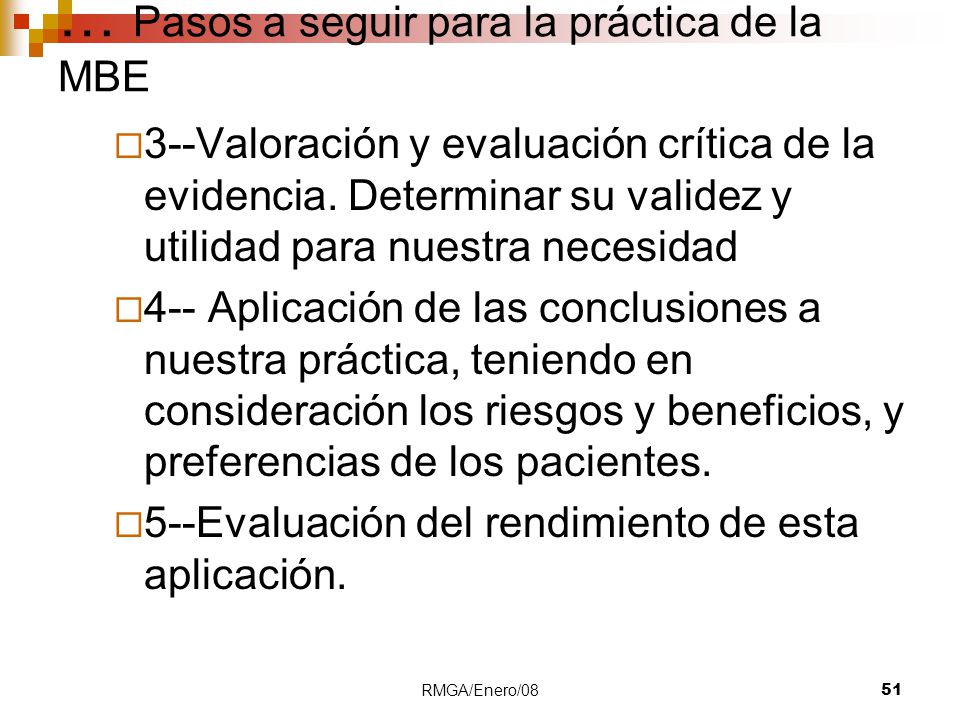 … Pasos a seguir para la práctica de la MBE

3--Valoración y evaluación crítica de la evidencia. Determinar su validez y utilidad para nuestra necesidad

4-- Aplicación de las conclusiones a nuestra práctica, teniendo en consideración los riesgos y beneficios, y preferencias de los pacientes.

5--Evaluación del rendimiento de esta aplicación.

RMGA/Enero/08

51